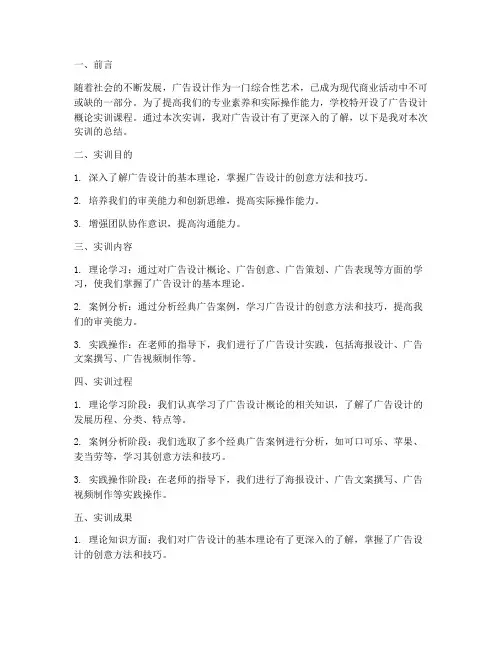 一、前言

随着社会的不断发展，广告设计作为一门综合性艺术，已成为现代商业活动中不可或缺的一部分。为了提高我们的专业素养和实际操作能力，学校特开设了广告设计概论实训课程。通过本次实训，我对广告设计有了更深入的了解，以下是我对本次实训的总结。

二、实训目的

1. 深入了解广告设计的基本理论，掌握广告设计的创意方法和技巧。

2. 培养我们的审美能力和创新思维，提高实际操作能力。

3. 增强团队协作意识，提高沟通能力。

三、实训内容

1. 理论学习：通过对广告设计概论、广告创意、广告策划、广告表现等方面的学习，使我们掌握了广告设计的基本理论。

2. 案例分析：通过分析经典广告案例，学习广告设计的创意方法和技巧，提高我们的审美能力。

3. 实践操作：在老师的指导下，我们进行了广告设计实践，包括海报设计、广告文案撰写、广告视频制作等。

四、实训过程

1. 理论学习阶段：我们认真学习了广告设计概论的相关知识，了解了广告设计的发展历程、分类、特点等。

2. 案例分析阶段：我们选取了多个经典广告案例进行分析，如可口可乐、苹果、麦当劳等，学习其创意方法和技巧。

3. 实践操作阶段：在老师的指导下，我们进行了海报设计、广告文案撰写、广告视频制作等实践操作。

五、实训成果

1. 理论知识方面：我们对广告设计的基本理论有了更深入的了解，掌握了广告设计的创意方法和技巧。